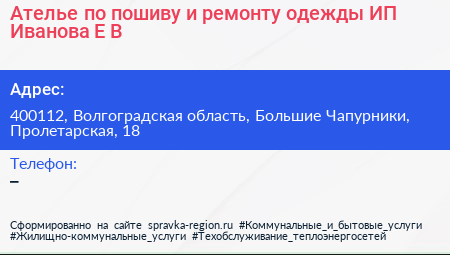 Ателье по пошиву и ремонту одежды ИП Иванова Е В

Адрес:

400112, Волгоградская область, Большие Чапурники, Пролетарская, 18

Телефон:

–

Сформированно на сайте spravka-region.ru #Коммунальные_и_бытовые_услуги #Жилищно-коммунальные_услуги #Техобслуживание_теплоэнергосетей